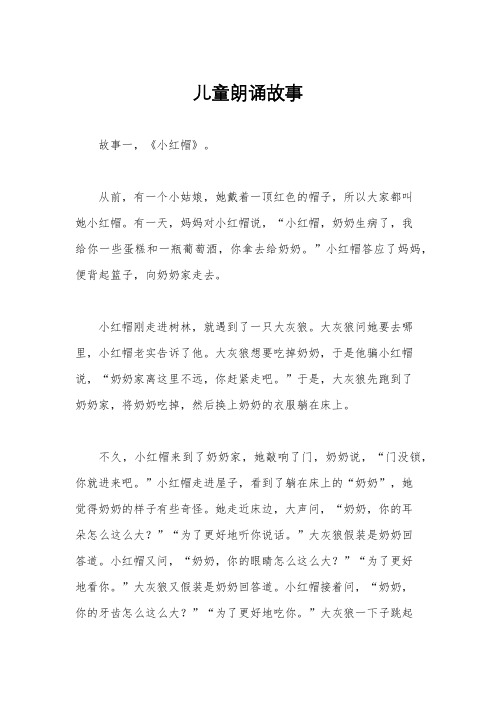 儿童朗诵故事

故事一，《小红帽》。

从前，有一个小姑娘，她戴着一顶红色的帽子，所以大家都叫她小红帽。有一天，妈妈对小红帽说，“小红帽，奶奶生病了，我给你一些蛋糕和一瓶葡萄酒，你拿去给奶奶。”小红帽答应了妈妈，便背起篮子，向奶奶家走去。

小红帽刚走进树林，就遇到了一只大灰狼。大灰狼问她要去哪里，小红帽老实告诉了他。大灰狼想要吃掉奶奶，于是他骗小红帽说，“奶奶家离这里不远，你赶紧走吧。”于是，大灰狼先跑到了奶奶家，将奶奶吃掉，然后换上奶奶的衣服躺在床上。

不久，小红帽来到了奶奶家，她敲响了门，奶奶说，“门没锁，你就进来吧。”小红帽走进屋子，看到了躺在床上的“奶奶”，她觉得奶奶的样子有些奇怪。她走近床边，大声问，“奶奶，你的耳朵怎么这么大？”“为了更好地听你说话。”大灰狼假装是奶奶回答道。小红帽又问，“奶奶，你的眼睛怎么这么大？”“为了更好地看你。”大灰狼又假装是奶奶回答道。小红帽接着问，“奶奶，你的牙齿怎么这么大？”“为了更好地吃你。”大灰狼一下子跳起